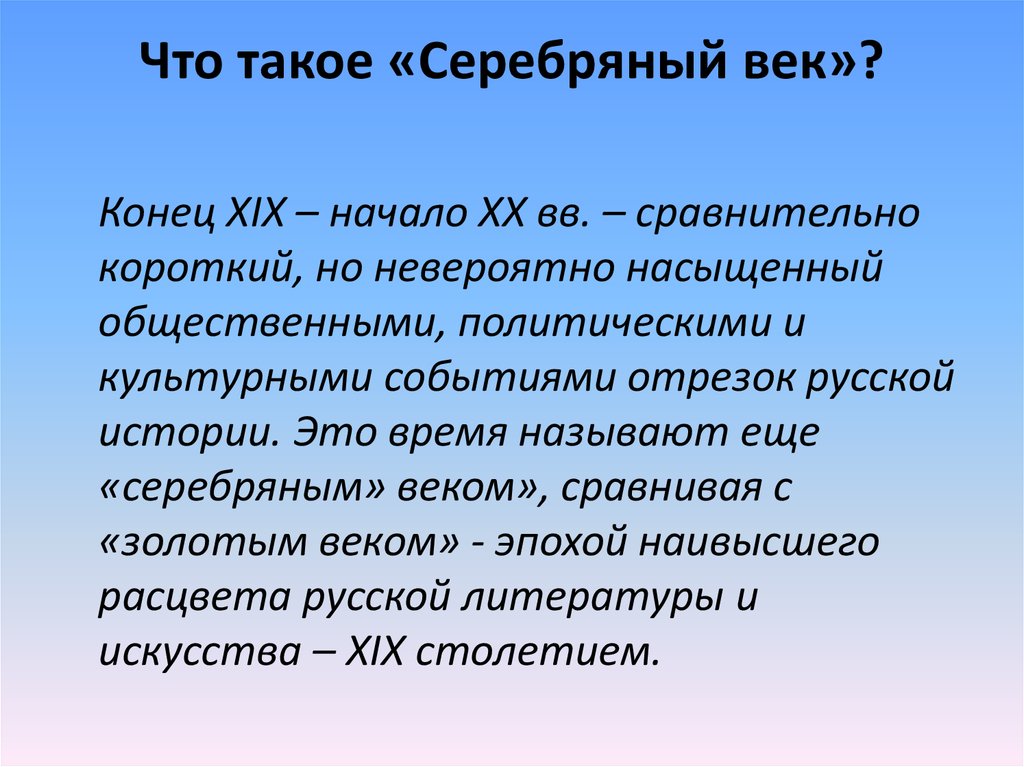 Что такое «Серебряный век»?

Конец XIX – начало XX вв. – сравнительно короткий, но невероятно насыщенный общественными, политическими и культурными событиями отрезок русской истории. Это время называют еще «серебряным» веком», сравнивая с «золотым веком» - эпохой наивысшего расцвета русской литературы и искусства – XIX столетием.